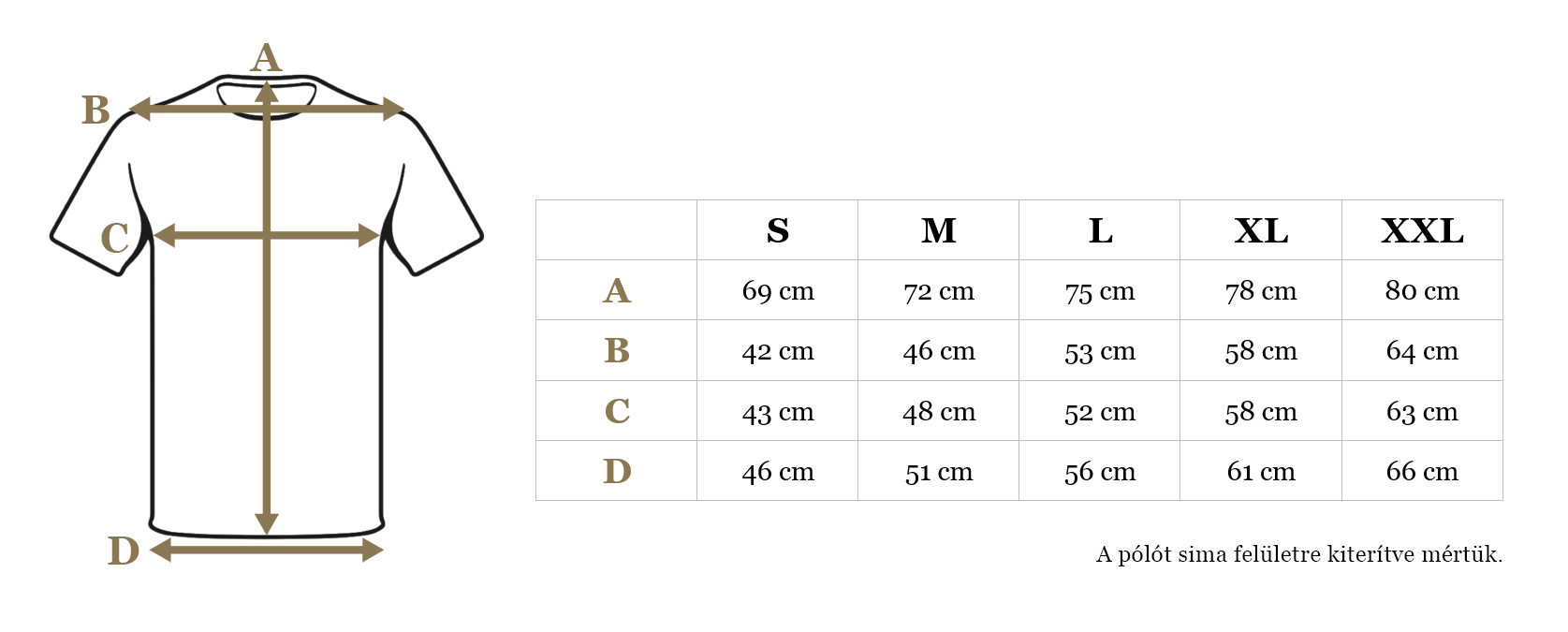 A
B
C
D

| | S | M | L | XL | XXL |
|---|---|---|---|---|---|
| A | 69 cm | 72 cm | 75 cm | 78 cm | 80 cm |
| B | 42 cm | 46 cm | 53 cm | 58 cm | 64 cm |
| C | 43 cm | 48 cm | 52 cm | 58 cm | 63 cm |
| D | 46 cm | 51 cm | 56 cm | 61 cm | 66 cm |

A pólót sima felületre kiterítve mértük.